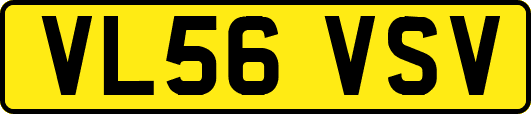 VL56 VSV